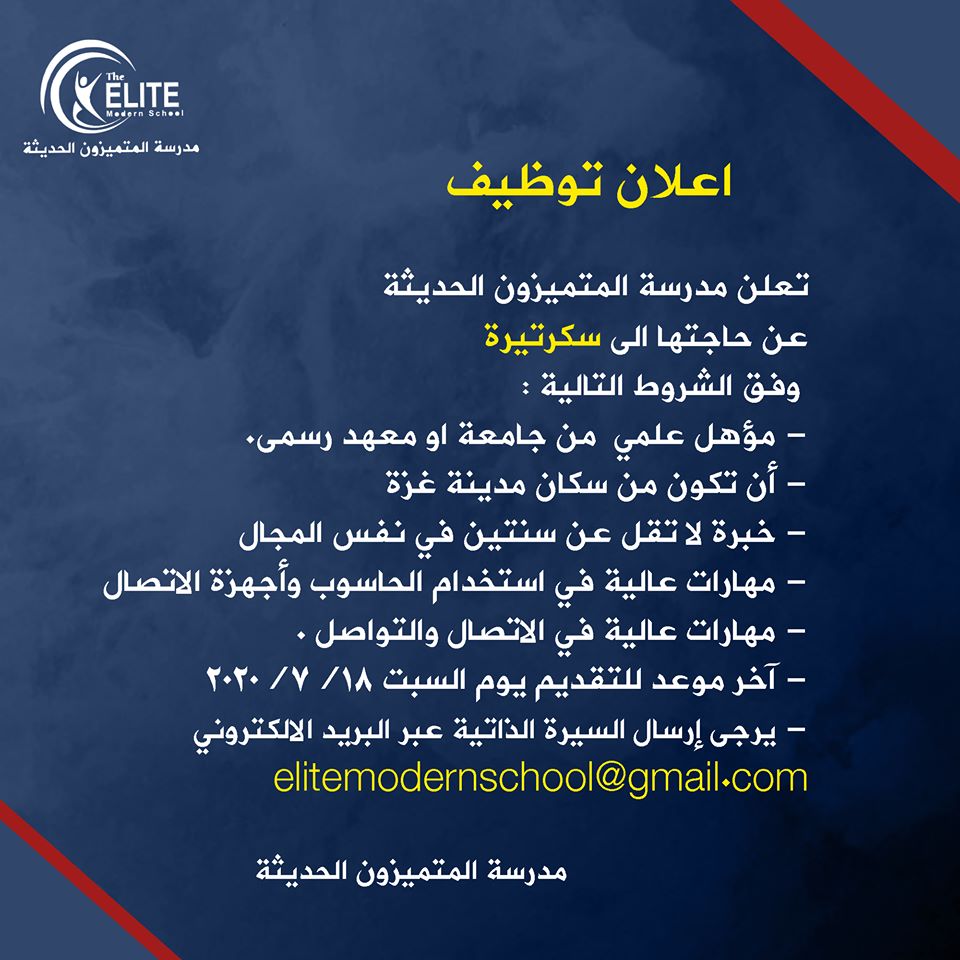 The ELITE Modern School
مدرسة المتميزون الحديثة

اعلان توظيف

تعلن مدرسة المتميزون الحديثة
عن حاجتها الى سكرتيرة
وفق الشروط التالية :
- مؤهل علمي من جامعة او معهد رسمى.
- أن تكون من سكان مدينة غزة
- خبرة لا تقل عن سنتين في نفس المجال
- مهارات عالية في استخدام الحاسوب وأجهزة الاتصال
- مهارات عالية في الاتصال والتواصل .
- آخر موعد للتقديم يوم السبت ١٨/ ٧/ ٢٠٢٠
- يرجى إرسال السيرة الذاتية عبر البريد الالكتروني
elitemodernschool@gmail.com

مدرسة المتميزون الحديثة